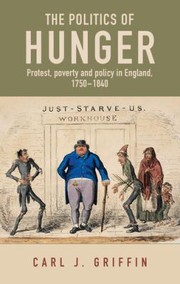 THE POLITICS OF
HUNGER
Protest, poverty and policy in England, 1750–1840

JUST-STARVE-US.
WORKHOUSE

CARL J. GRIFFIN